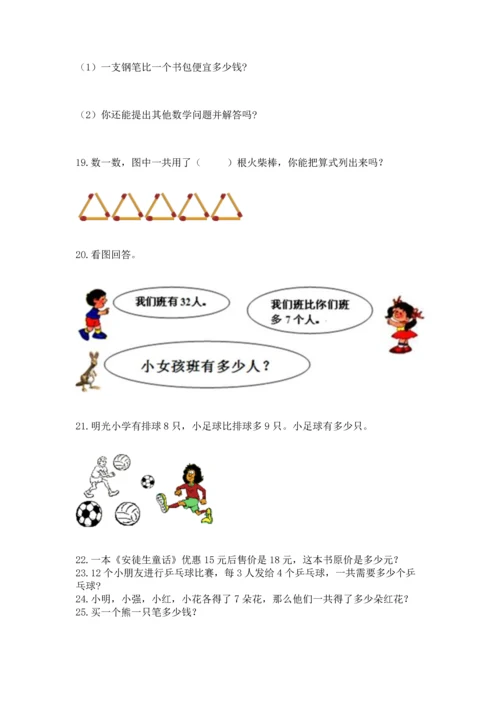 （1）一支钢笔比一个书包便宜多少钱?

（2）你还能提出其他数学问题并解答吗?

19. 数一数，图中一共用了（　　）根火柴棒，你能把算式列出来吗？

20. 看图回答。

我们班有32人。

我们班比你们班多7个人。

小女孩班有多少人？

21. 明光小学有排球8只，小足球比排球多9只。小足球有多少只。

22. 一本《安徒生童话》优惠15元后售价是18元，这本书原价是多少元?
23. 12个小朋友进行乒乓球比赛，每3人发给4个乒乓球，一共需要多少个乒乓球?
24. 小明，小强，小红，小花各得了7朵花，那么他们一共得了多少朵红花?
25. 买一个熊一只笔多少钱?